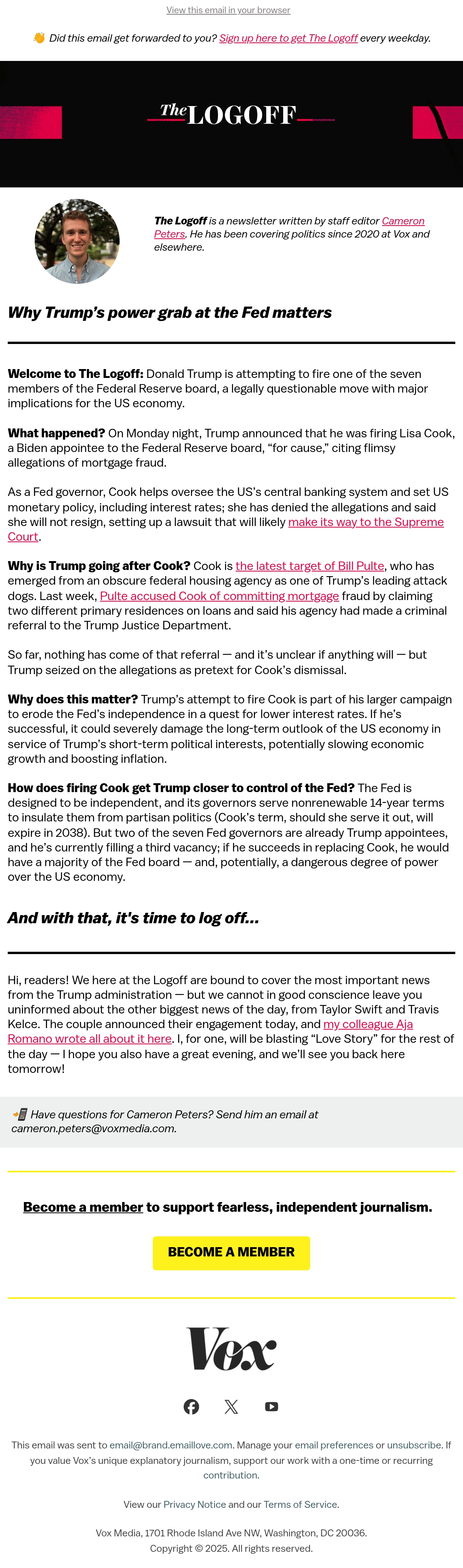 View this email in your browser

👋 Did this email get forwarded to you? Sign up here to get The Logoff every weekday.

The LOGOFF

The Logoff is a newsletter written by staff editor Cameron Peters. He has been covering politics since 2020 at Vox and elsewhere.

Why Trump's power grab at the Fed matters

Welcome to The Logoff: Donald Trump is attempting to fire one of the seven members of the Federal Reserve board, a legally questionable move with major implications for the US economy.

What happened? On Monday night, Trump announced that he was firing Lisa Cook, a Biden appointee to the Federal Reserve board, "for cause," citing flimsy allegations of mortgage fraud.

As a Fed governor, Cook helps oversee the US's central banking system and set US monetary policy, including interest rates; she has denied the allegations and said she will not resign, setting up a lawsuit that will likely make its way to the Supreme Court.

Why is Trump going after Cook? Cook is the latest target of Bill Pulte, who has emerged from an obscure federal housing agency as one of Trump's leading attack dogs. Last week, Pulte accused Cook of committing mortgage fraud by claiming two different primary residences on loans and said his agency had made a criminal referral to the Trump Justice Department.

So far, nothing has come of that referral — and it's unclear if anything will — but Trump seized on the allegations as pretext for Cook's dismissal.

Why does this matter? Trump's attempt to fire Cook is part of his larger campaign to erode the Fed's independence in a quest for lower interest rates. If he's successful, it could severely damage the long-term outlook of the US economy in service of Trump's short-term political interests, potentially slowing economic growth and boosting inflation.

How does firing Cook get Trump closer to control of the Fed? The Fed is designed to be independent, and its governors serve nonrenewable 14-year terms to insulate them from partisan politics (Cook's term, should she serve it out, will expire in 2038). But two of the seven Fed governors are already Trump appointees, and he's currently filling a third vacancy; if he succeeds in replacing Cook, he would have a majority of the Fed board — and, potentially, a dangerous degree of power over the US economy.

And with that, it's time to log off...

Hi, readers! We here at the Logoff are bound to cover the most important news from the Trump administration — but we cannot in good conscience leave you uninformed about the other biggest news of the day, from Taylor Swift and Travis Kelce. The couple announced their engagement today, and my colleague Aja Romano wrote all about it here. I, for one, will be blasting "Love Story" for the rest of the day — I hope you also have a great evening, and we'll see you back here tomorrow!

📲 Have questions for Cameron Peters? Send him an email at cameron.peters@voxmedia.com.

Become a member to support fearless, independent journalism.

BECOME A MEMBER

Vox

This email was sent to email@brand.emaillove.com. Manage your email preferences or unsubscribe. If you value Vox's unique explanatory journalism, support our work with a one-time or recurring contribution.

View our Privacy Notice and our Terms of Service.

Vox Media, 1701 Rhode Island Ave NW, Washington, DC 20036.
Copyright © 2025. All rights reserved.